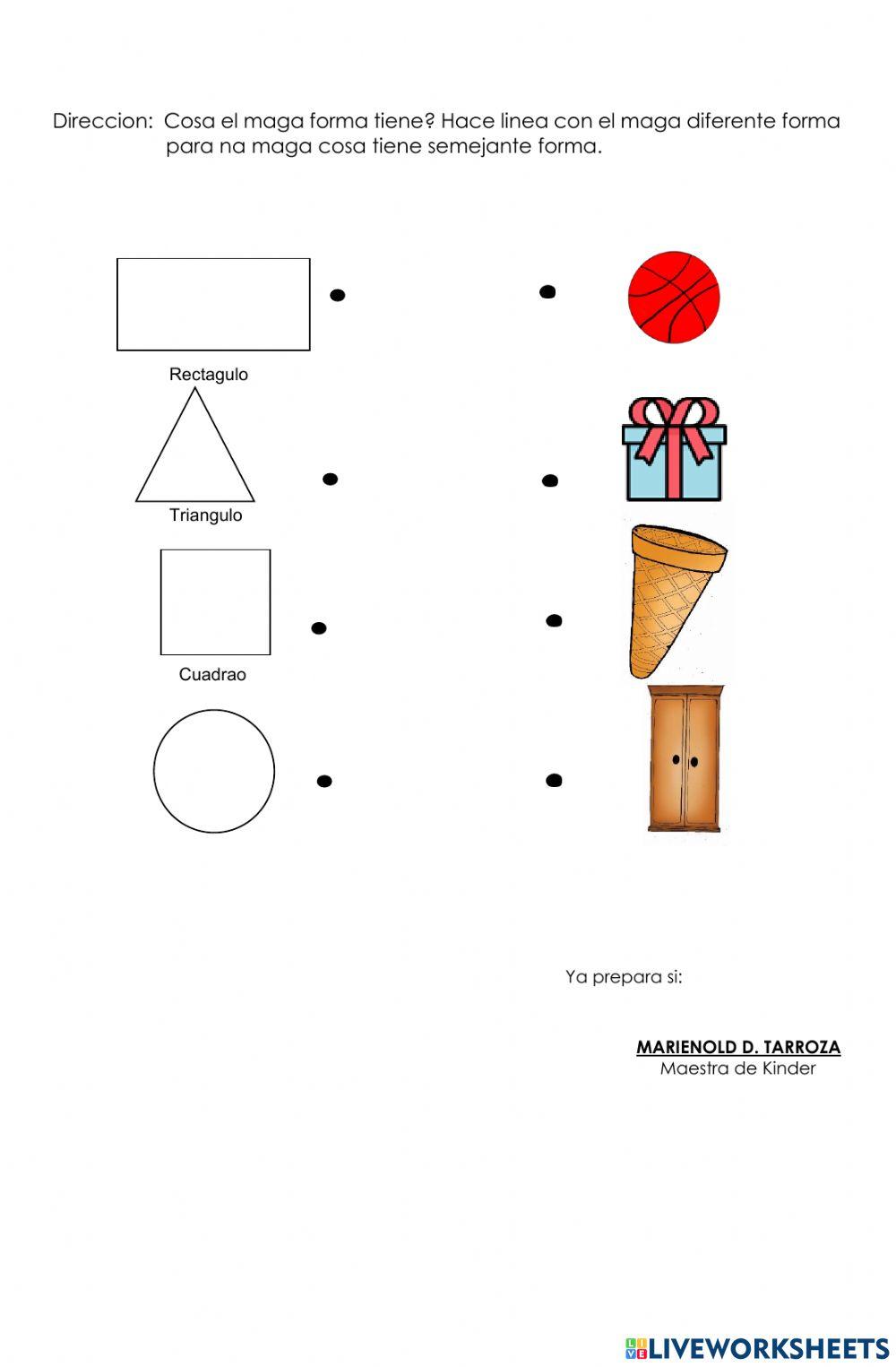 Direccion: Cosa el maga forma tiene? Hace linea con el maga diferente forma para na maga cosa tiene semejante forma.

Rectagulo

Triangulo

Cuadrao

Ya prepara si:

MARIENOLD D. TARROZA
Maestra de Kinder

LIVEWORKSHEETS